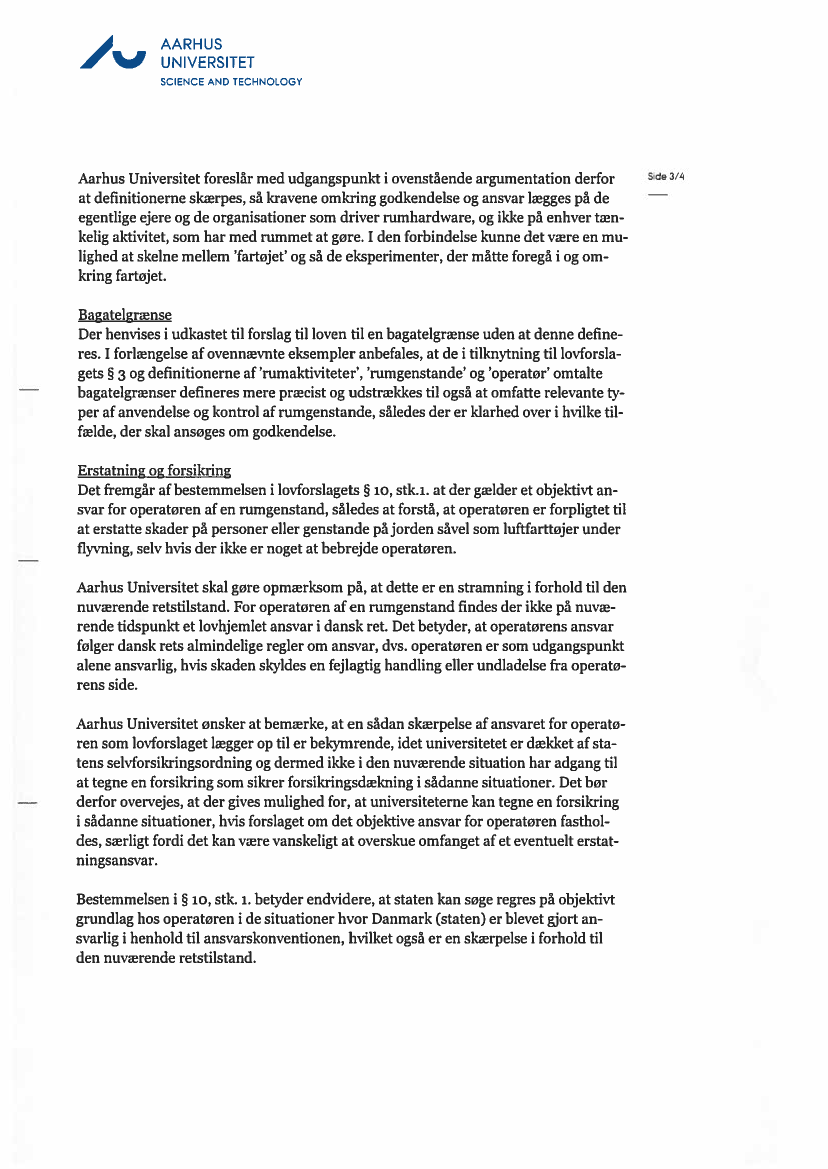 AARHUS
UNIVERSITET
SCIENCE AND TECHNOLOGY

Side 3/4

Aarhus Universitet foreslår med udgangspunkt i ovenstående argumentation derfor at definitionerne skærpes, så kravene omkring godkendelse og ansvar lægges på de egentlige ejere og de organisationer som driver rumhardware, og ikke på enhver tænkelig aktivitet, som har med rummet at gøre. I den forbindelse kunne det være en mulighed at skelne mellem 'fartøjet' og så de eksperimenter, der måtte foregå i og omkring fartøjet.

Bagatelgrænse
Der henvises i udkastet til forslag til loven til en bagatelgrænse uden at denne defineres. I forlængelse af ovennævnte eksempler anbefales, at de i tilknytning til lovforslagets § 3 og definitionerne af 'rumaktiviteter', 'rumgenstande' og 'operatør' omtalte bagatelgrænser defineres mere præcist og udstrækkes til også at omfatte relevante typer af anvendelse og kontrol af rumgenstande, således der er klarhed over i hvilke tilfælde, der skal ansøges om godkendelse.

Erstatning og forsikring
Det fremgår af bestemmelsen i lovforslagets § 10, stk.1. at der gælder et objektivt ansvar for operatøren af en rumgenstand, således at forstå, at operatøren er forpligtet til at erstatte skader på personer eller genstande på jorden såvel som luftfarttøjer under flyvning, selv hvis der ikke er noget at bebrejde operatøren.

Aarhus Universitet skal gøre opmærksom på, at dette er en stramning i forhold til den nuværende retstilstand. For operatøren af en rumgenstand findes der ikke på nuværende tidspunkt et lovhjemlet ansvar i dansk ret. Det betyder, at operatørens ansvar følger dansk rets almindelige regler om ansvar, dvs. operatøren er som udgangspunkt alene ansvarlig, hvis skaden skyldes en fejlagtig handling eller undladelse fra operatørens side.

Aarhus Universitet ønsker at bemærke, at en sådan skærpelse af ansvaret for operatøren som lovforslaget lægger op til er bekymrende, idet universitetet er dækket af statens selvforsikringsordning og dermed ikke i den nuværende situation har adgang til at tegne en forsikring som sikrer forsikringsdækning i sådanne situationer. Det bør derfor overvejes, at der gives mulighed for, at universiteterne kan tegne en forsikring i sådanne situationer, hvis forslaget om det objektive ansvar for operatøren fastholdes, særligt fordi det kan være vanskeligt at overskue omfanget af et eventuelt erstatningsansvar.

Bestemmelsen i § 10, stk. 1. betyder endvidere, at staten kan søge regres på objektivt grundlag hos operatøren i de situationer hvor Danmark (staten) er blevet gjort ansvarlig i henhold til ansvarskonventionen, hvilket også er en skærpelse i forhold til den nuværende retstilstand.